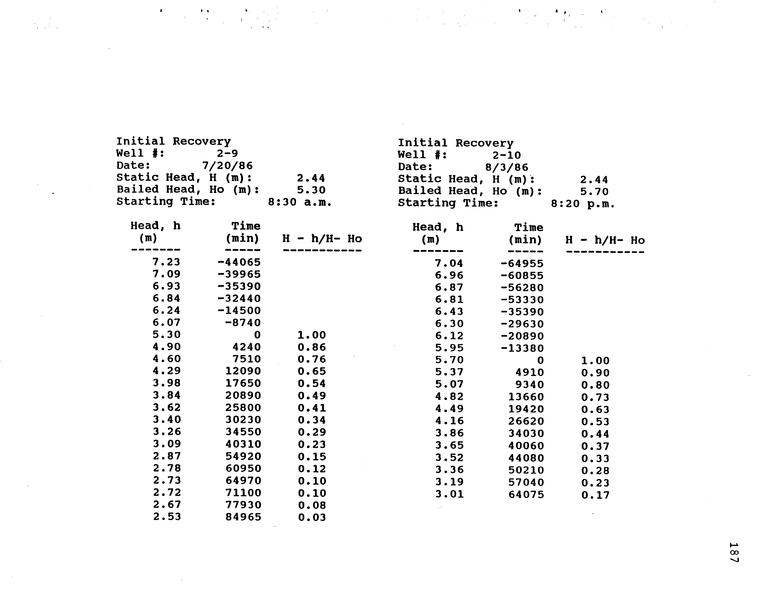 Initial Recovery
Well #: 2-9
Date: 7/20/86
Static Head, H (m): 2.44
Bailed Head, Ho (m): 5.30
Starting Time: 8:30 a.m.

| Head, h (m) | Time (min) | H - h/H- Ho |
|---|---|---|
| 7.23 | -44065 | |
| 7.09 | -39965 | |
| 6.93 | -35390 | |
| 6.84 | -32440 | |
| 6.24 | -14500 | |
| 6.07 | -8740 | |
| 5.30 | 0 | 1.00 |
| 4.90 | 4240 | 0.86 |
| 4.60 | 7510 | 0.76 |
| 4.29 | 12090 | 0.65 |
| 3.98 | 17650 | 0.54 |
| 3.84 | 20890 | 0.49 |
| 3.62 | 25800 | 0.41 |
| 3.40 | 30230 | 0.34 |
| 3.26 | 34550 | 0.29 |
| 3.09 | 40310 | 0.23 |
| 2.87 | 54920 | 0.15 |
| 2.78 | 60950 | 0.12 |
| 2.73 | 64970 | 0.10 |
| 2.72 | 71100 | 0.10 |
| 2.67 | 77930 | 0.08 |
| 2.53 | 84965 | 0.03 |

Initial Recovery
Well #: 2-10
Date: 8/3/86
Static Head, H (m): 2.44
Bailed Head, Ho (m): 5.70
Starting Time: 8:20 p.m.

| Head, h (m) | Time (min) | H - h/H- Ho |
|---|---|---|
| 7.04 | -64955 | |
| 6.96 | -60855 | |
| 6.87 | -56280 | |
| 6.81 | -53330 | |
| 6.43 | -35390 | |
| 6.30 | -29630 | |
| 6.12 | -20890 | |
| 5.95 | -13380 | |
| 5.70 | 0 | 1.00 |
| 5.37 | 4910 | 0.90 |
| 5.07 | 9340 | 0.80 |
| 4.82 | 13660 | 0.73 |
| 4.49 | 19420 | 0.63 |
| 4.16 | 26620 | 0.53 |
| 3.86 | 34030 | 0.44 |
| 3.65 | 40060 | 0.37 |
| 3.52 | 44080 | 0.33 |
| 3.36 | 50210 | 0.28 |
| 3.19 | 57040 | 0.23 |
| 3.01 | 64075 | 0.17 |

187